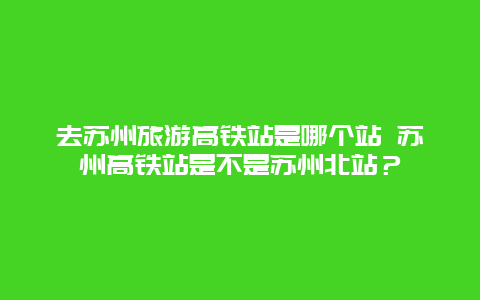 去苏州旅游高铁站是哪个站 苏州高铁站是不是苏州北站？